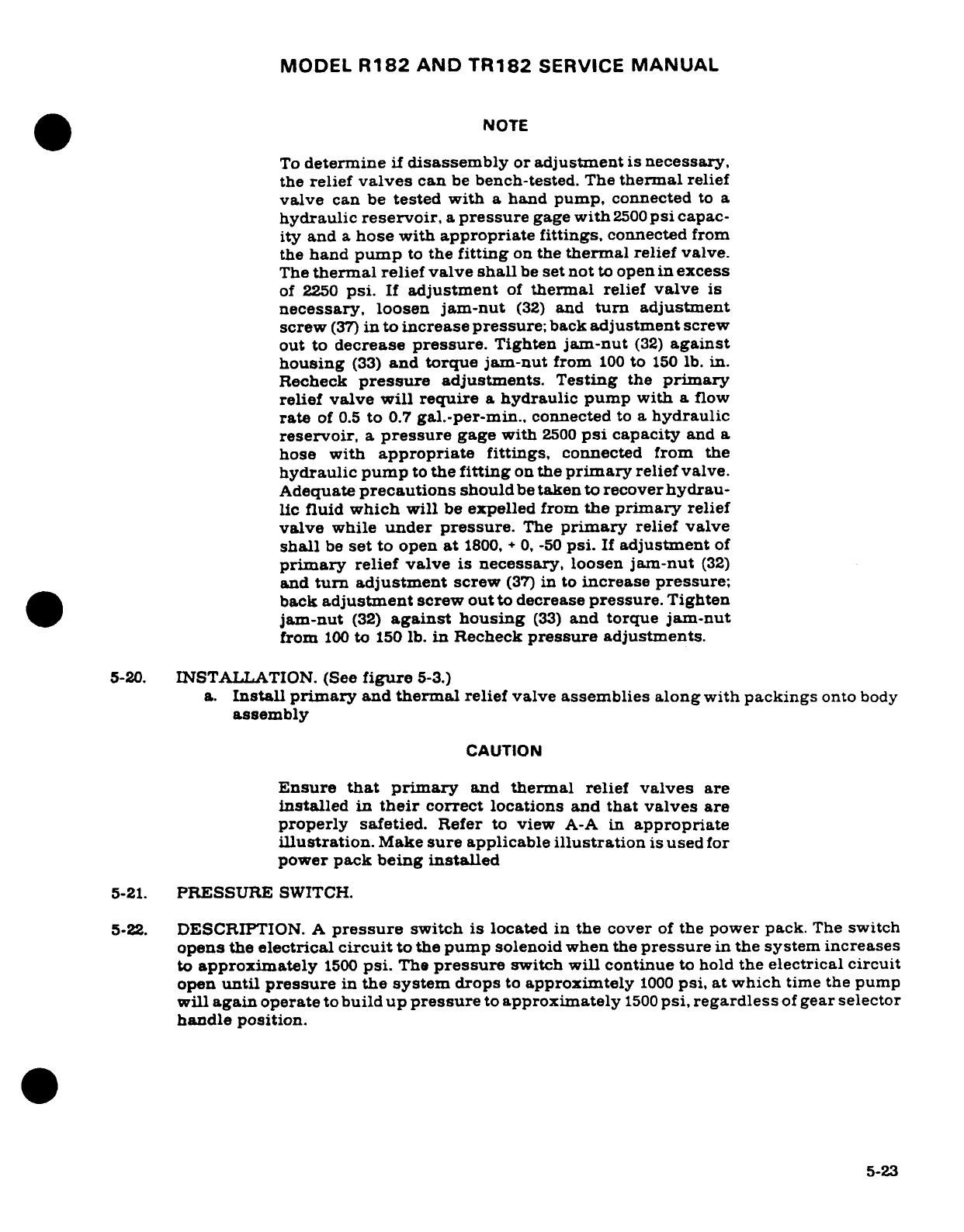 MODEL R182 AND TR182 SERVICE MANUAL

NOTE

To determine if disassembly or adjustment is necessary, the relief valves can be bench-tested. The thermal relief valve can be tested with a hand pump, connected to a hydraulic reservoir, a pressure gage with 2500 psi capacity and a hose with appropriate fittings, connected from the hand pump to the fitting on the thermal relief valve. The thermal relief valve shall be set not to open in excess of 2250 psi. If adjustment of thermal relief valve is necessary, loosen jam-nut (32) and turn adjustment screw (37) in to increase pressure; back adjustment screw out to decrease pressure. Tighten jam-nut (32) against housing (33) and torque jam-nut from 100 to 150 lb. in. Recheck pressure adjustments. Testing the primary relief valve will require a hydraulic pump with a flow rate of 0.5 to 0.7 gal.-per-min., connected to a hydraulic reservoir, a pressure gage with 2500 psi capacity and a hose with appropriate fittings, connected from the hydraulic pump to the fitting on the primary relief valve. Adequate precautions should be taken to recover hydraulic fluid which will be expelled from the primary relief valve while under pressure. The primary relief valve shall be set to open at 1800, + 0, -50 psi. If adjustment of primary relief valve is necessary, loosen jam-nut (32) and turn adjustment screw (37) in to increase pressure; back adjustment screw out to decrease pressure. Tighten jam-nut (32) against housing (33) and torque jam-nut from 100 to 150 lb. in Recheck pressure adjustments.

5-20. INSTALLATION. (See figure 5-3.)
a. Install primary and thermal relief valve assemblies along with packings onto body assembly

CAUTION

Ensure that primary and thermal relief valves are installed in their correct locations and that valves are properly safetied. Refer to view A-A in appropriate illustration. Make sure applicable illustration is used for power pack being installed

5-21. PRESSURE SWITCH.

5-22. DESCRIPTION. A pressure switch is located in the cover of the power pack. The switch opens the electrical circuit to the pump solenoid when the pressure in the system increases to approximately 1500 psi. The pressure switch will continue to hold the electrical circuit open until pressure in the system drops to approximtely 1000 psi, at which time the pump will again operate to build up pressure to approximately 1500 psi, regardless of gear selector handle position.

5-23